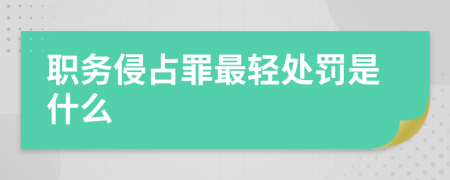 职务侵占罪最轻处罚是什么